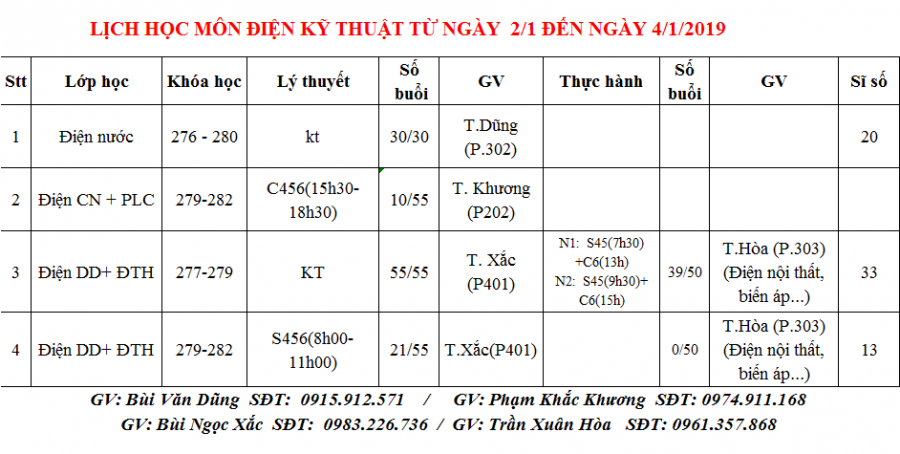 LỊCH HỌC MÔN ĐIỆN KỸ THUẬT TỪ NGÀY 2/1 ĐẾN NGÀY 4/1/2019

| Stt | Lớp học | Khóa học | Lý thuyết | Số buổi | GV | Thực hành | Số buổi | GV | Sĩ số |
|---|---|---|---|---|---|---|---|---|---|
| 1 | Điện nước | 276 - 280 | kt | 30/30 | T.Dũng (P.302) | | | | 20 |
| 2 | Điện CN + PLC | 279-282 | C456(15h30-18h30) | 10/55 | T. Khương (P202) | | | | |
| 3 | Điện DD+ ĐTH | 277-279 | KT | 55/55 | T. Xắc (P401) | N1: S45(7h30) +C6(13h) N2: S45(9h30)+ C6(15h) | 39/50 | T.Hòa (P.303) (Điện nội thất, biến áp...) | 33 |
| 4 | Điện DD+ ĐTH | 279-282 | S456(8h00-11h00) | 21/55 | T.Xắc(P401) | | 0/50 | T.Hòa (P.303) (Điện nội thất, biến áp...) | 13 |

GV: Bùi Văn Dũng SĐT: 0915.912.571 / GV: Phạm Khắc Khương SĐT: 0974.911.168
GV: Bùi Ngọc Xắc SĐT: 0983.226.736 / GV: Trần Xuân Hòa SĐT: 0961.357.868